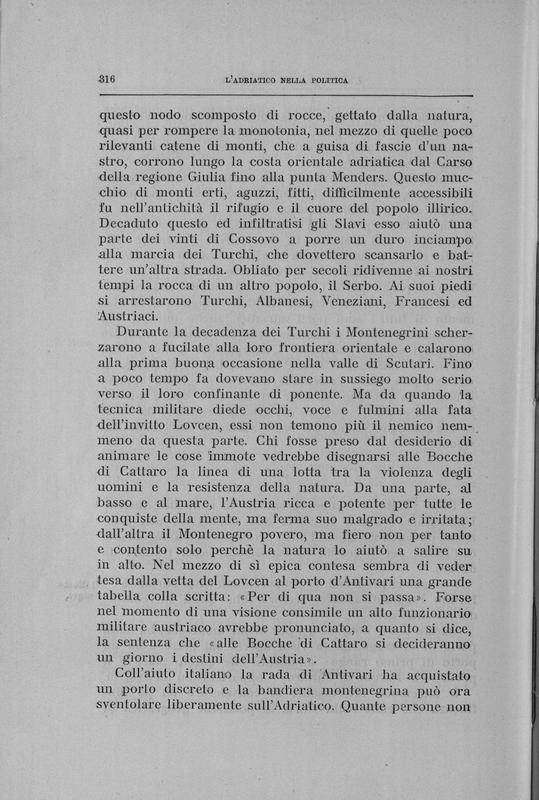 316 L'ADRIATICO NELLA POLITICA

questo nodo scomposto di rocce, gettato dalla natura, quasi per rompere la monotonia, nel mezzo di quelle poco rilevanti catene di monti, che a guisa di fascie d'un nastro, corrono lungo la costa orientale adriatica dal Carso della regione Giulia fino alla punta Menders. Questo mucchio di monti erti, aguzzi, fitti, difficilmente accessibili fu nell'antichità il rifugio e il cuore del popolo illirico. Decaduto questo ed infiltratisi gli Slavi esso aiutò una parte dei vinti di Cossovo a porre un duro inciampo alla marcia dei Turchi, che dovettero scansarlo e battere un'altra strada. Obliato per secoli ridivenne ai nostri tempi la rocca di un altro popolo, il Serbo. Ai suoi piedi si arrestarono Turchi, Albanesi, Veneziani, Francesi ed Austriaci.

Durante la decadenza dei Turchi i Montenegrini scherzarono a fucilate alla loro frontiera orientale e calarono alla prima buona occasione nella valle di Scutari. Fino a poco tempo fa dovevano stare in sussiego molto serio verso il loro confinante di ponente. Ma da quando la tecnica militare diede occhi, voce e fulmini alla fata dell'invitto Lovcen, essi non temono più il nemico nemmeno da questa parte. Chi fosse preso dal desiderio di animare le cose immote vedrebbe disegnarsi alle Bocche di Cattaro la linea di una lotta tra la violenza degli uomini e la resistenza della natura. Da una parte, al basso e al mare, l'Austria ricca e potente per tutte le conquiste della mente, ma ferma suo malgrado e irritata; dall'altra il Montenegro povero, ma fiero non per tanto e contento solo perchè la natura lo aiutò a salire su in alto. Nel mezzo di sì epica contesa sembra di veder tesa dalla vetta del Lovcen al porto d'Antivari una grande tabella colla scritta: «Per di qua non si passa». Forse nel momento di una visione consimile un alto funzionario militare austriaco avrebbe pronunciato, a quanto si dice, la sentenza che «alle Bocche di Cattaro si decideranno un giorno i destini dell'Austria».

Coll'aiuto italiano la rada di Antivari ha acquistato un porto discreto e la bandiera montenegrina può ora sventolare liberamente sull'Adriatico. Quante persone non